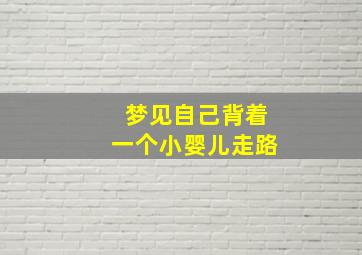 梦见自己背着
一个小婴儿走路